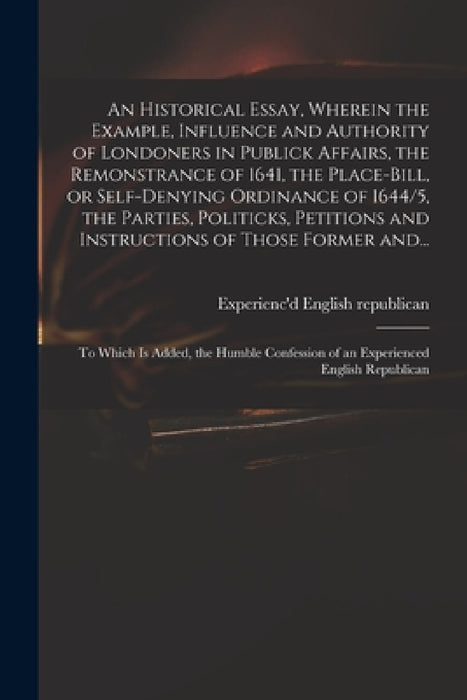 An Historical Essay, Wherein the Example, Influence and Authority of Londoners in Publick Affairs, the Remonstrance of 1641, the Place-Bill, or Self-Denying Ordinance of 1644/5, the Parties, Politicks, Petitions and Instructions of Those Former and...

Experienc'd English republican

To Which Is Added, the Humble Confession of an Experienced English Republican